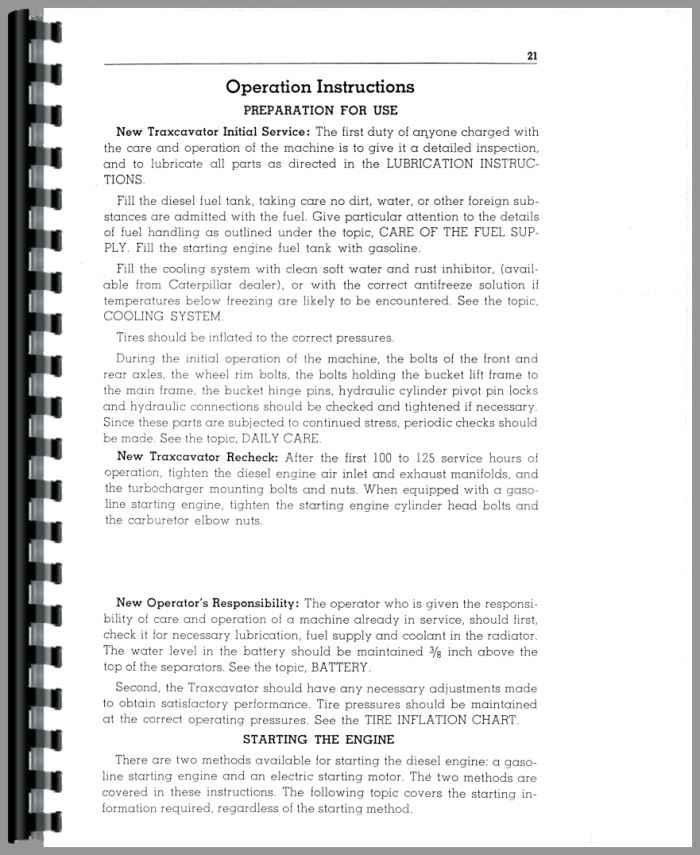 21

Operation Instructions

PREPARATION FOR USE

New Traxcavator Initial Service: The first duty of anyone charged with the care and operation of the machine is to give it a detailed inspection, and to lubricate all parts as directed in the LUBRICATION INSTRUCTIONS.

Fill the diesel fuel tank, taking care no dirt, water, or other foreign substances are admitted with the fuel. Give particular attention to the details of fuel handling as outlined under the topic, CARE OF THE FUEL SUPPLY. Fill the starting engine fuel tank with gasoline.

Fill the cooling system with clean soft water and rust inhibitor, (available from Caterpillar dealer), or with the correct antifreeze solution if temperatures below freezing are likely to be encountered. See the topic, COOLING SYSTEM.

Tires should be inflated to the correct pressures.

During the initial operation of the machine, the bolts of the front and rear axles, the wheel rim bolts, the bolts holding the bucket lift frame to the main frame, the bucket hinge pins, hydraulic cylinder pivot pin locks and hydraulic connections should be checked and tightened if necessary. Since these parts are subjected to continued stress, periodic checks should be made. See the topic, DAILY CARE.

New Traxcavator Recheck: After the first 100 to 125 service hours of operation, tighten the diesel engine air inlet and exhaust manifolds, and the turbocharger mounting bolts and nuts. When equipped with a gasoline starting engine, tighten the starting engine cylinder head bolts and the carburetor elbow nuts.

New Operator's Responsibility: The operator who is given the responsibility of care and operation of a machine already in service, should first, check it for necessary lubrication, fuel supply and coolant in the radiator. The water level in the battery should be maintained $\frac{3}{8}$ inch above the top of the separators. See the topic, BATTERY.

Second, the Traxcavator should have any necessary adjustments made to obtain satisfactory performance. Tire pressures should be maintained at the correct operating pressures. See the TIRE INFLATION CHART.

STARTING THE ENGINE

There are two methods available for starting the diesel engine: a gasoline starting engine and an electric starting motor. The two methods are covered in these instructions. The following topic covers the starting information required, regardless of the starting method.